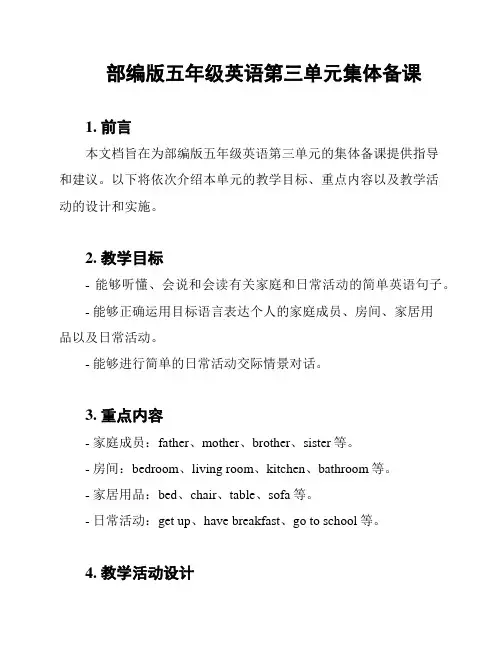 部编版五年级英语第三单元集体备课

1. 前言

本文档旨在为部编版五年级英语第三单元的集体备课提供指导和建议。以下将依次介绍本单元的教学目标、重点内容以及教学活动的设计和实施。

2. 教学目标

- 能够听懂、会说和会读有关家庭和日常活动的简单英语句子。

- 能够正确运用目标语言表达个人的家庭成员、房间、家居用品以及日常活动。

- 能够进行简单的日常活动交际情景对话。

3. 重点内容

- 家庭成员：father、mother、brother、sister 等。

- 房间：bedroom、living room、kitchen、bathroom 等。

- 家居用品：bed、chair、table、sofa 等。

- 日常活动：get up、have breakfast、go to school 等。

4. 教学活动设计